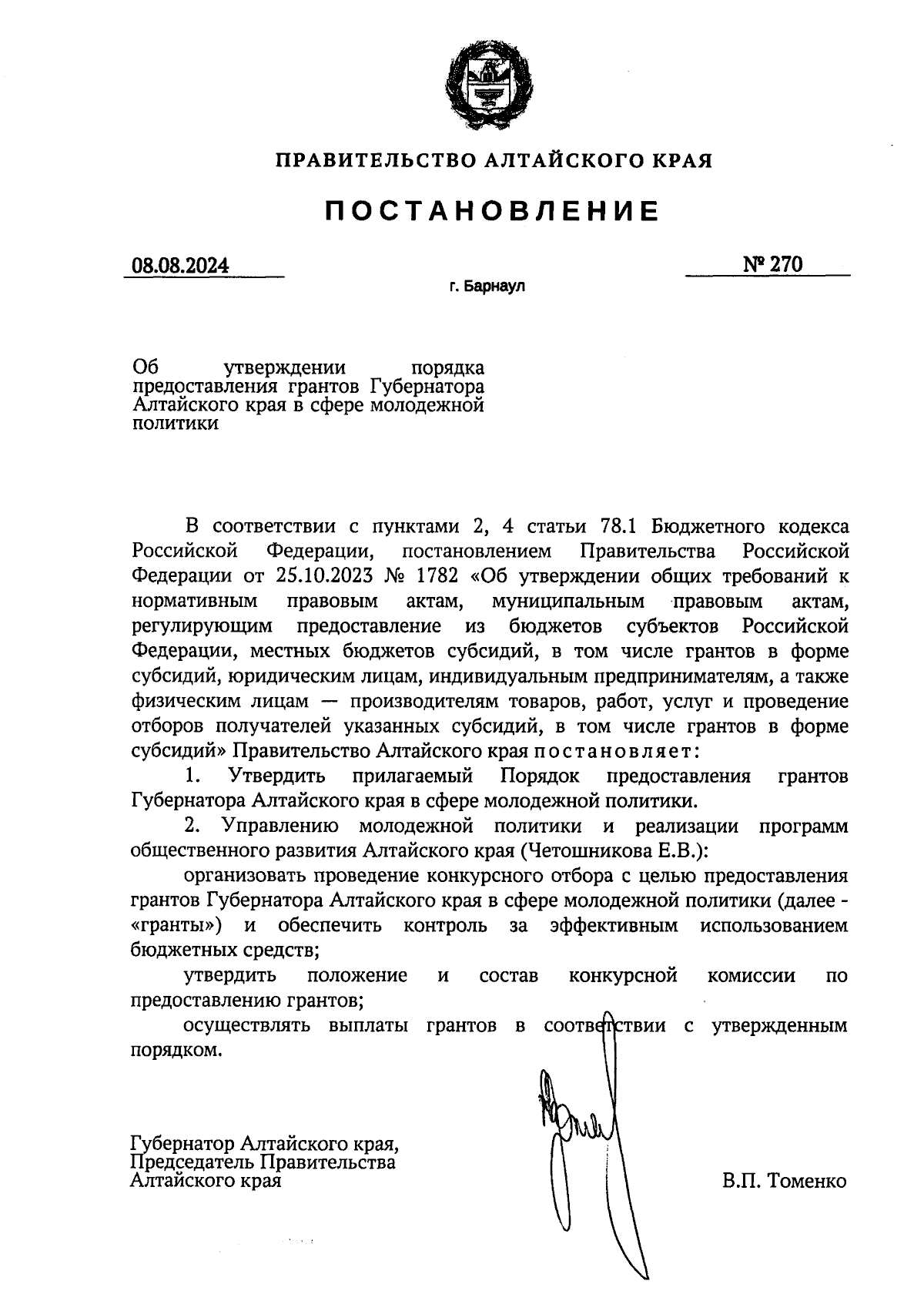 ПРАВИТЕЛЬСТВО АЛТАЙСКОГО КРАЯ

ПОСТАНОВЛЕНИЕ

08.08.2024 № 270

г. Барнаул

Об утверждении порядка предоставления грантов Губернатора Алтайского края в сфере молодежной политики

В соответствии с пунктами 2, 4 статьи 78.1 Бюджетного кодекса Российской Федерации, постановлением Правительства Российской Федерации от 25.10.2023 № 1782 «Об утверждении общих требований к нормативным правовым актам, муниципальным правовым актам, регулирующим предоставление из бюджетов субъектов Российской Федерации, местных бюджетов субсидий, в том числе грантов в форме субсидий, юридическим лицам, индивидуальным предпринимателям, а также физическим лицам — производителям товаров, работ, услуг и проведение отборов получателей указанных субсидий, в том числе грантов в форме субсидий» Правительство Алтайского края постановляет:

1. Утвердить прилагаемый Порядок предоставления грантов Губернатора Алтайского края в сфере молодежной политики.

2. Управлению молодежной политики и реализации программ общественного развития Алтайского края (Четошникова Е.В.):

организовать проведение конкурсного отбора с целью предоставления грантов Губернатора Алтайского края в сфере молодежной политики (далее - «гранты») и обеспечить контроль за эффективным использованием бюджетных средств;

утвердить положение и состав конкурсной комиссии по предоставлению грантов;

осуществлять выплаты грантов в соответствии с утвержденным порядком.

Губернатор Алтайского края, Председатель Правительства Алтайского края

В.П. Томенко